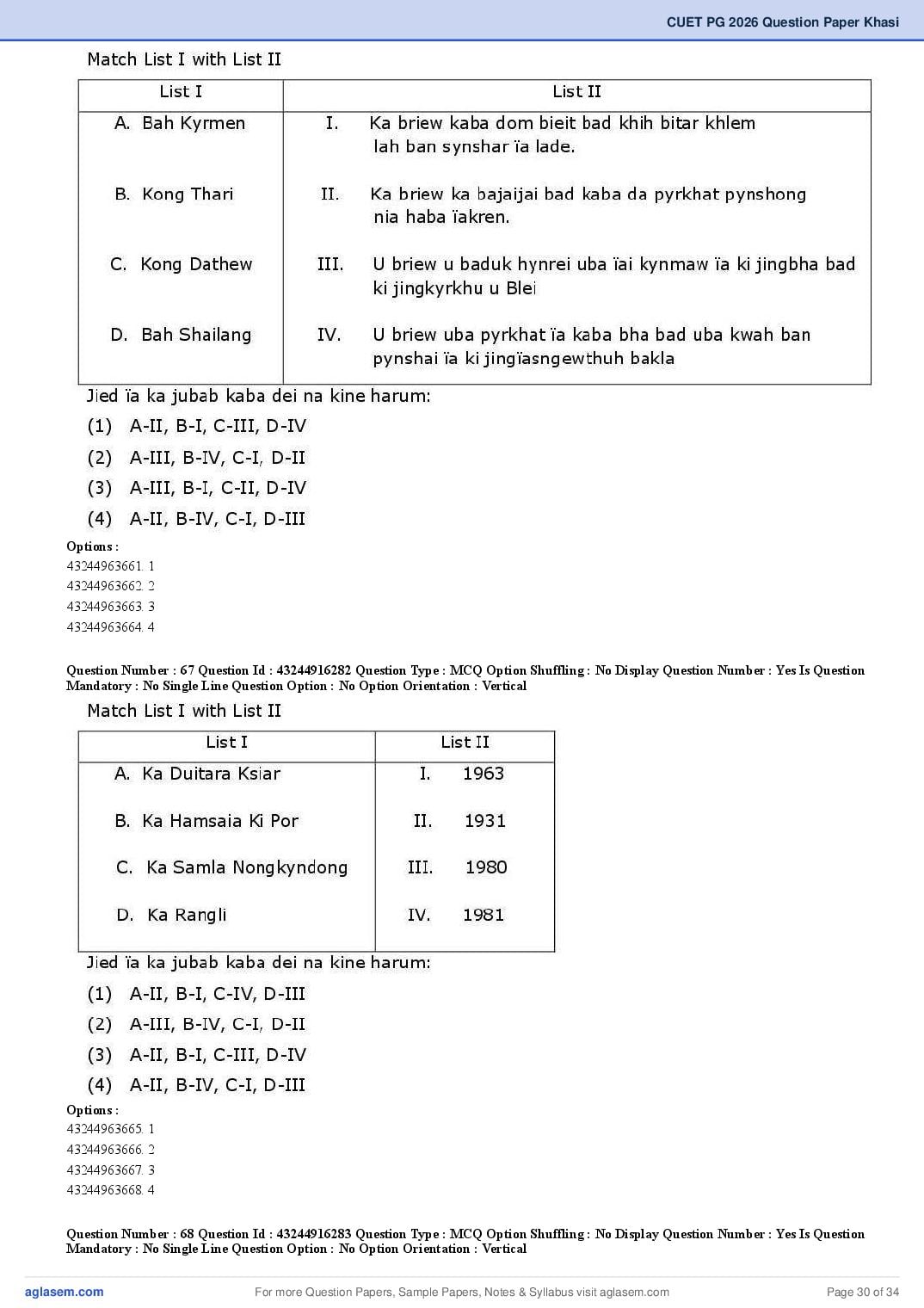 CUET PG 2026 Question Paper Khasi

Match List I with List II

| List I | List II |
|---|---|
| A. Bah Kyrmen | I. Ka briew kaba dom bieit bad khih bitar khlem lah ban synshar ïa lade. |
| B. Kong Thari | II. Ka briew ka bajaijai bad kaba da pyrkhat pynshong nia haba ïakren. |
| C. Kong Dathew | III. U briew u baduk hynrei uba ïai kynmaw ïa ki jingbha bad ki jingkyrkhu u Blei |
| D. Bah Shailang | IV. U briew uba pyrkhat ïa kaba bha bad uba kwah ban pynshai ïa ki jingïasngewthuh bakla |

Jied ïa ka jubab kaba dei na kine harum:

(1) A-II, B-I, C-III, D-IV
(2) A-III, B-IV, C-I, D-II
(3) A-III, B-I, C-II, D-IV
(4) A-II, B-IV, C-I, D-III

Options :
43244963661. 1
43244963662. 2
43244963663. 3
43244963664. 4

Question Number : 67 Question Id : 43244916282 Question Type : MCQ Option Shuffling : No Display Question Number : Yes Is Question Mandatory : No Single Line Question Option : No Option Orientation : Vertical

Match List I with List II

| List I | List II |
|---|---|
| A. Ka Duitara Ksiar | I. 1963 |
| B. Ka Hamsaia Ki Por | II. 1931 |
| C. Ka Samla Nongkyndong | III. 1980 |
| D. Ka Rangli | IV. 1981 |

Jied ïa ka jubab kaba dei na kine harum:

(1) A-II, B-I, C-IV, D-III
(2) A-III, B-IV, C-I, D-II
(3) A-II, B-I, C-III, D-IV
(4) A-II, B-IV, C-I, D-III

Options :
43244963665. 1
43244963666. 2
43244963667. 3
43244963668. 4

Question Number : 68 Question Id : 43244916283 Question Type : MCQ Option Shuffling : No Display Question Number : Yes Is Question Mandatory : No Single Line Question Option : No Option Orientation : Vertical

aglasem.com For more Question Papers, Sample Papers, Notes & Syllabus visit aglasem.com Page 30 of 34